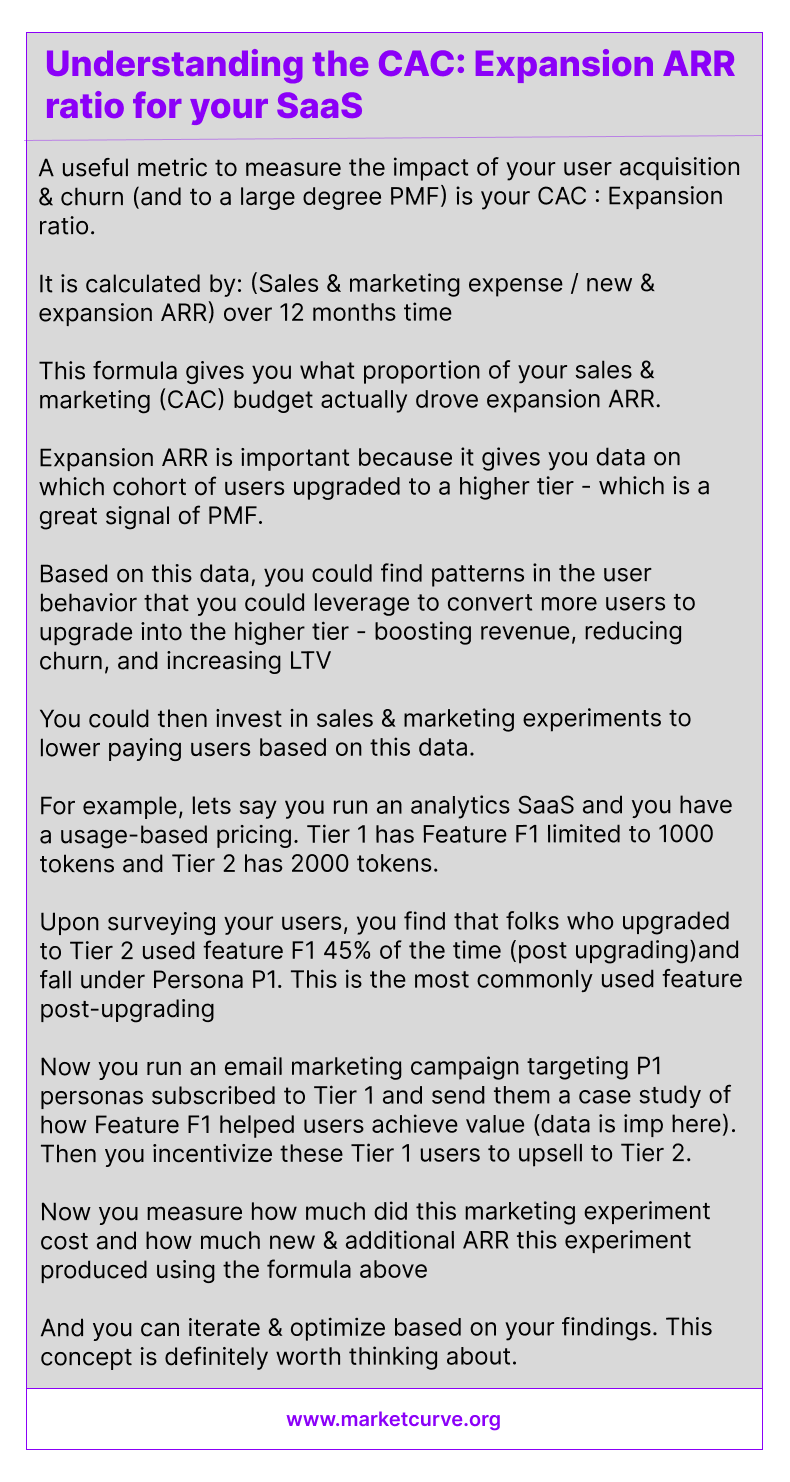 Understanding the CAC: Expansion ARR ratio for your SaaS

A useful metric to measure the impact of your user acquisition & churn (and to a large degree PMF) is your CAC : Expansion ratio.

It is calculated by: (Sales & marketing expense / new & expansion ARR) over 12 months time

This formula gives you what proportion of your sales & marketing (CAC) budget actually drove expansion ARR.

Expansion ARR is important because it gives you data on which cohort of users upgraded to a higher tier - which is a great signal of PMF.

Based on this data, you could find patterns in the user behavior that you could leverage to convert more users to upgrade into the higher tier - boosting revenue, reducing churn, and increasing LTV

You could then invest in sales & marketing experiments to lower paying users based on this data.

For example, lets say you run an analytics SaaS and you have a usage-based pricing. Tier 1 has Feature F1 limited to 1000 tokens and Tier 2 has 2000 tokens.

Upon surveying your users, you find that folks who upgraded to Tier 2 used feature F1 45% of the time (post upgrading)and fall under Persona P1. This is the most commonly used feature post-upgrading

Now you run an email marketing campaign targeting P1 personas subscribed to Tier 1 and send them a case study of how Feature F1 helped users achieve value (data is imp here). Then you incentivize these Tier 1 users to upsell to Tier 2.

Now you measure how much did this marketing experiment cost and how much new & additional ARR this experiment produced using the formula above

And you can iterate & optimize based on your findings. This concept is definitely worth thinking about.

www.marketcurve.org